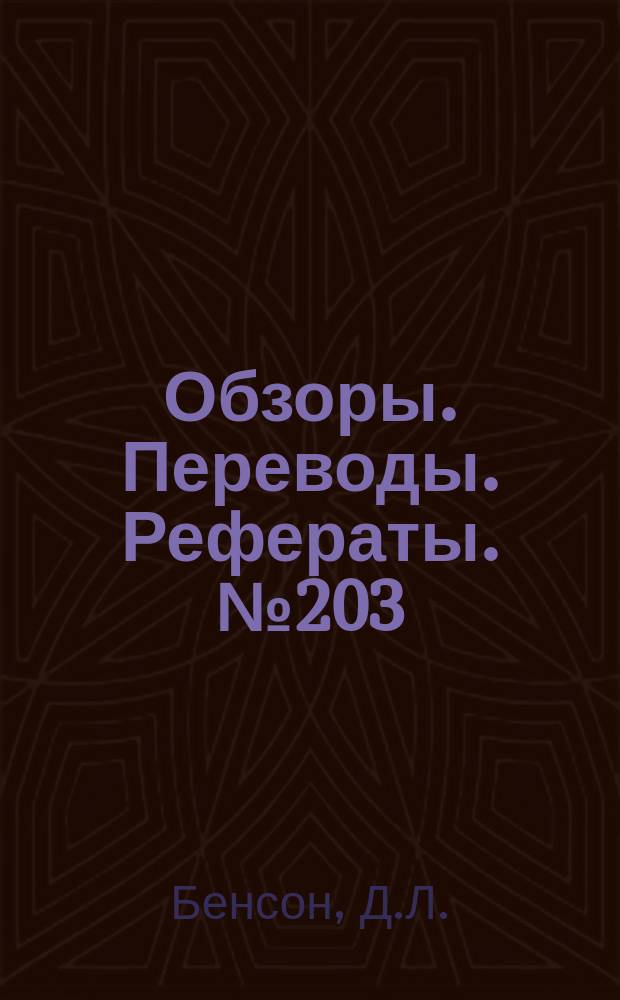 Обзоры. Переводы. Рефераты. №203

Бенсон, Д.Л.